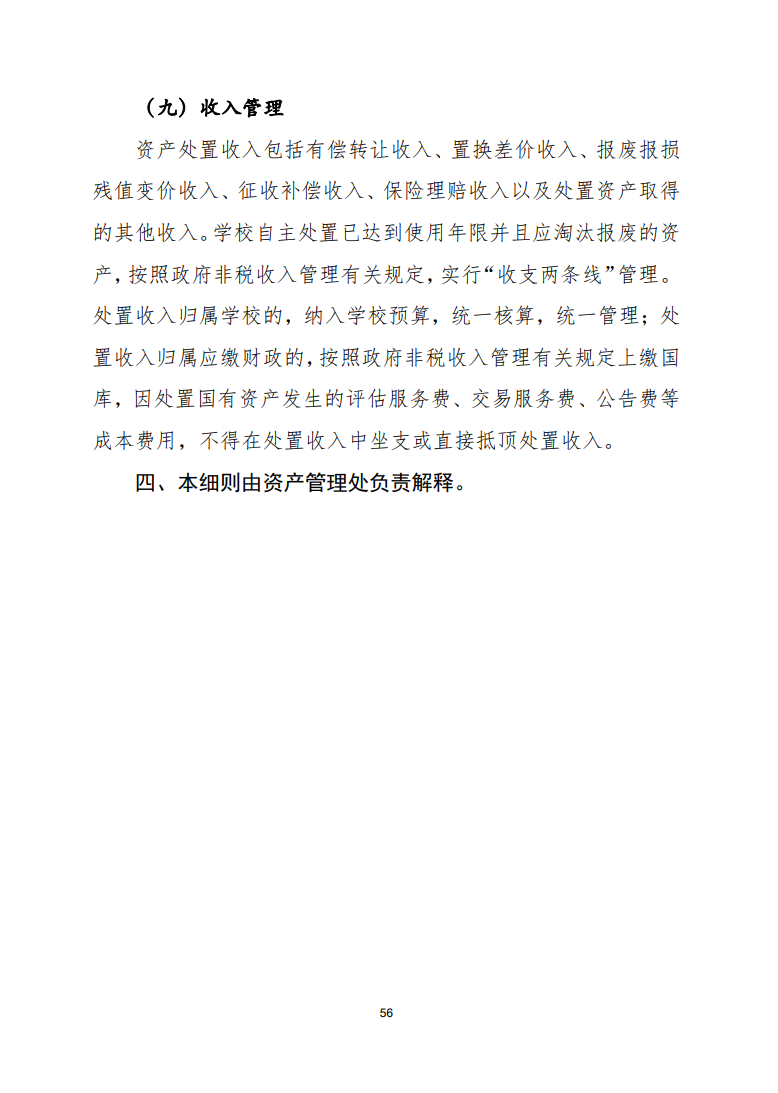 （九）收入管理

资产处置收入包括有偿转让收入、置换差价收入、报废报损残值变价收入、征收补偿收入、保险理赔收入以及处置资产取得的其他收入。学校自主处置已达到使用年限并且应淘汰报废的资产，按照政府非税收入管理有关规定，实行“收支两条线”管理。处置收入归属学校的，纳入学校预算，统一核算，统一管理；处置收入归属应缴财政的，按照政府非税收入管理有关规定上缴国库，因处置国有资产发生的评估服务费、交易服务费、公告费等成本费用，不得在处置收入中坐支或直接抵顶处置收入。

四、本细则由资产管理处负责解释。

56